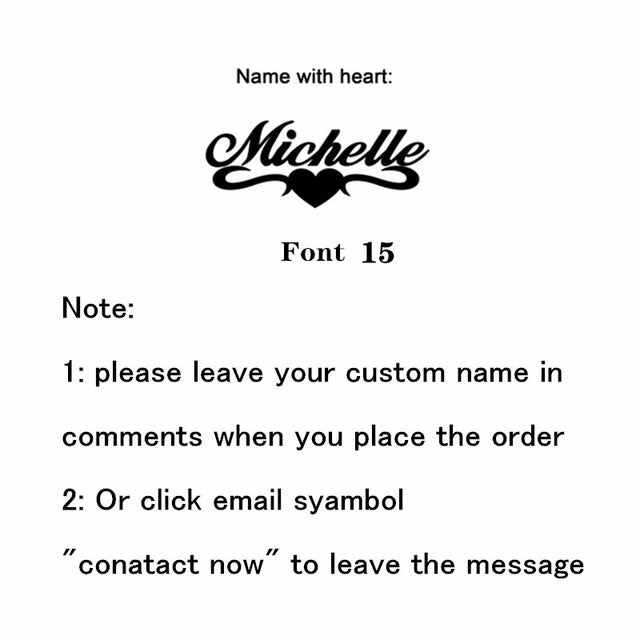 Name with heart:

Michelle

Font 15

Note:

1: please leave your custom name in comments when you place the order

2: Or click email syambol "conatact now" to leave the message